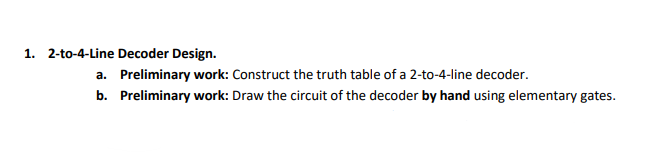 1. 2-to-4-Line Decoder Design.

a. Preliminary work: Construct the truth table of a 2-to-4-line decoder.

b. Preliminary work: Draw the circuit of the decoder by hand using elementary gates.